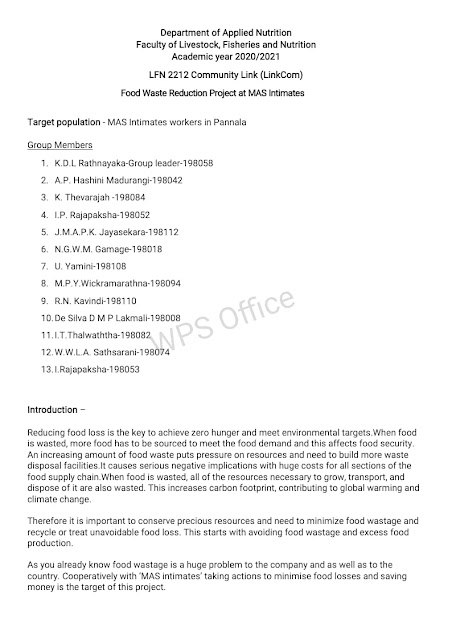 Department of Applied Nutrition
Faculty of Livestock, Fisheries and Nutrition
Academic year 2020/2021

LFN 2212 Community Link (LinkCom)

Food Waste Reduction Project at MAS Intimates

Target population - MAS Intimates workers in Pannala

Group Members

1. K.D.L Rathnayaka-Group leader-198058
2. A.P. Hashini Madurangi-198042
3. K. Thevarajah -198084
4. I.P. Rajapaksha-198052
5. J.M.A.P.K. Jayasekara-198112
6. N.G.W.M. Gamage-198018
7. U. Yamini-198108
8. M.P.Y.Wickramarathna-198094
9. R.N. Kavindi-198110
10. De Silva D M P Lakmali-198008
11. I.T.Thalwaththa-198082
12. W.W.L.A. Sathsarani-198074
13. I.Rajapaksha-198053

WPS Office

Introduction –

Reducing food loss is the key to achieve zero hunger and meet environmental targets.When food is wasted, more food has to be sourced to meet the food demand and this affects food security. An increasing amount of food waste puts pressure on resources and need to build more waste disposal facilities.It causes serious negative implications with huge costs for all sections of the food supply chain.When food is wasted, all of the resources necessary to grow, transport, and dispose of it are also wasted. This increases carbon footprint, contributing to global warming and climate change.

Therefore it is important to conserve precious resources and need to minimize food wastage and recycle or treat unavoidable food loss. This starts with avoiding food wastage and excess food production.

As you already know food wastage is a huge problem to the company and as well as to the country. Cooperatively with 'MAS intimates' taking actions to minimise food losses and saving money is the target of this project.